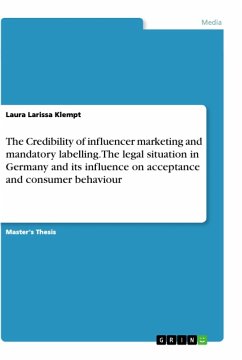 Media

Laura Larissa Klempt

The Credibility of influencer marketing and mandatory labelling. The legal situation in Germany and its influence on acceptance and consumer behaviour

Master's Thesis

GRIN